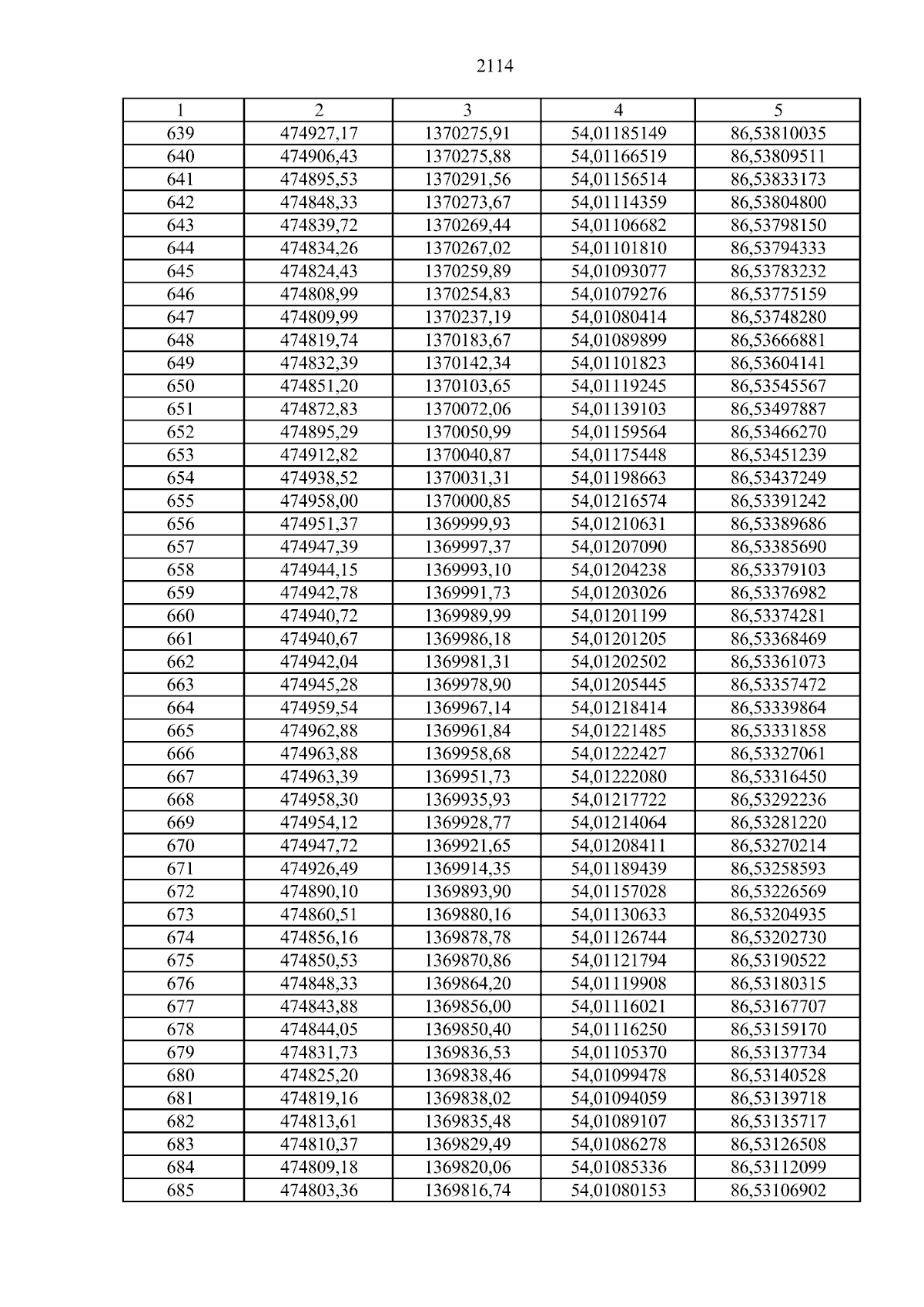 2114

| 1 | 2 | 3 | 4 | 5 |
|---|---|---|---|---|
| 639 | 474927,17 | 1370275,91 | 54,01185149 | 86,53810035 |
| 640 | 474906,43 | 1370275,88 | 54,01166519 | 86,53809511 |
| 641 | 474895,53 | 1370291,56 | 54,01156514 | 86,53833173 |
| 642 | 474848,33 | 1370273,67 | 54,01114359 | 86,53804800 |
| 643 | 474839,72 | 1370269,44 | 54,01106682 | 86,53798150 |
| 644 | 474834,26 | 1370267,02 | 54,01101810 | 86,53794333 |
| 645 | 474824,43 | 1370259,89 | 54,01093077 | 86,53783232 |
| 646 | 474808,99 | 1370254,83 | 54,01079276 | 86,53775159 |
| 647 | 474809,99 | 1370237,19 | 54,01080414 | 86,53748280 |
| 648 | 474819,74 | 1370183,67 | 54,01089899 | 86,53666881 |
| 649 | 474832,39 | 1370142,34 | 54,01101823 | 86,53604141 |
| 650 | 474851,20 | 1370103,65 | 54,01119245 | 86,53545567 |
| 651 | 474872,83 | 1370072,06 | 54,01139103 | 86,53497887 |
| 652 | 474895,29 | 1370050,99 | 54,01159564 | 86,53466270 |
| 653 | 474912,82 | 1370040,87 | 54,01175448 | 86,53451239 |
| 654 | 474938,52 | 1370031,31 | 54,01198663 | 86,53437249 |
| 655 | 474958,00 | 1370000,85 | 54,01216574 | 86,53391242 |
| 656 | 474951,37 | 1369999,93 | 54,01210631 | 86,53389686 |
| 657 | 474947,39 | 1369997,37 | 54,01207090 | 86,53385690 |
| 658 | 474944,15 | 1369993,10 | 54,01204238 | 86,53379103 |
| 659 | 474942,78 | 1369991,73 | 54,01203026 | 86,53376982 |
| 660 | 474940,72 | 1369989,99 | 54,01201199 | 86,53374281 |
| 661 | 474940,67 | 1369986,18 | 54,01201205 | 86,53368469 |
| 662 | 474942,04 | 1369981,31 | 54,01202502 | 86,53361073 |
| 663 | 474945,28 | 1369978,90 | 54,01205445 | 86,53357472 |
| 664 | 474959,54 | 1369967,14 | 54,01218414 | 86,53339864 |
| 665 | 474962,88 | 1369961,84 | 54,01221485 | 86,53331858 |
| 666 | 474963,88 | 1369958,68 | 54,01222427 | 86,53327061 |
| 667 | 474963,39 | 1369951,73 | 54,01222080 | 86,53316450 |
| 668 | 474958,30 | 1369935,93 | 54,01217722 | 86,53292236 |
| 669 | 474954,12 | 1369928,77 | 54,01214064 | 86,53281220 |
| 670 | 474947,72 | 1369921,65 | 54,01208411 | 86,53270214 |
| 671 | 474926,49 | 1369914,35 | 54,01189439 | 86,53258593 |
| 672 | 474890,10 | 1369893,90 | 54,01157028 | 86,53226569 |
| 673 | 474860,51 | 1369880,16 | 54,01130633 | 86,53204935 |
| 674 | 474856,16 | 1369878,78 | 54,01126744 | 86,53202730 |
| 675 | 474850,53 | 1369870,86 | 54,01121794 | 86,53190522 |
| 676 | 474848,33 | 1369864,20 | 54,01119908 | 86,53180315 |
| 677 | 474843,88 | 1369856,00 | 54,01116021 | 86,53167707 |
| 678 | 474844,05 | 1369850,40 | 54,01116250 | 86,53159170 |
| 679 | 474831,73 | 1369836,53 | 54,01105370 | 86,53137734 |
| 680 | 474825,20 | 1369838,46 | 54,01099478 | 86,53140528 |
| 681 | 474819,16 | 1369838,02 | 54,01094059 | 86,53139718 |
| 682 | 474813,61 | 1369835,48 | 54,01089107 | 86,53135717 |
| 683 | 474810,37 | 1369829,49 | 54,01086278 | 86,53126508 |
| 684 | 474809,18 | 1369820,06 | 54,01085336 | 86,53112099 |
| 685 | 474803,36 | 1369816,74 | 54,01080153 | 86,53106902 |